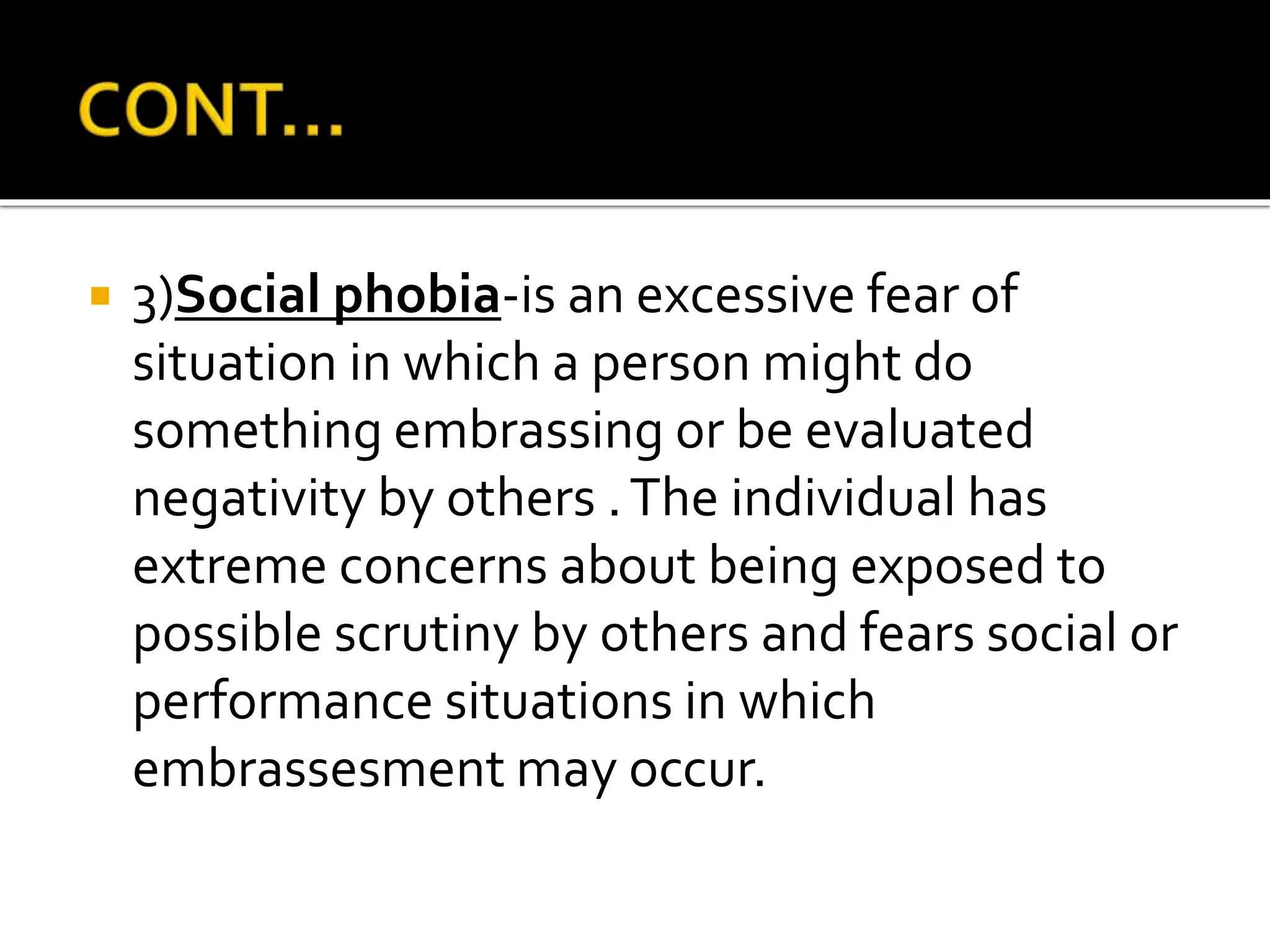 CONT…

3)Social phobia-is an excessive fear of situation in which a person might do something embrassing or be evaluated negativity by others . The individual has extreme concerns about being exposed to possible scrutiny by others and fears social or performance situations in which embrassesment may occur.